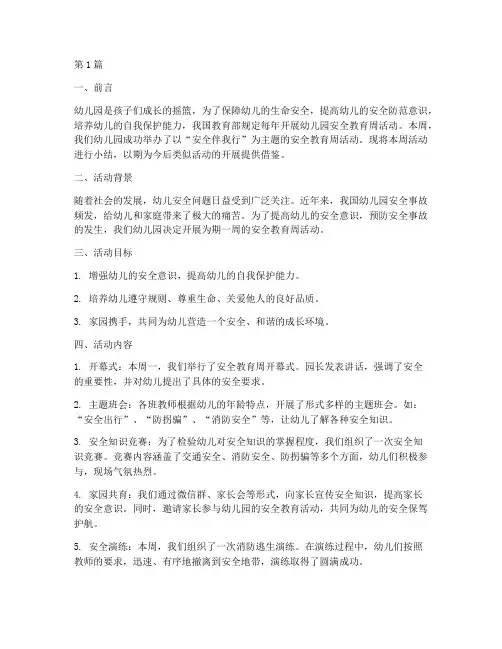 第1篇

一、前言

幼儿园是孩子们成长的摇篮，为了保障幼儿的生命安全，提高幼儿的安全防范意识，培养幼儿的自我保护能力，我国教育部规定每年开展幼儿园安全教育周活动。本周，我们幼儿园成功举办了以“安全伴我行”为主题的安全教育周活动。现将本周活动进行小结，以期为今后类似活动的开展提供借鉴。

二、活动背景

随着社会的发展，幼儿安全问题日益受到广泛关注。近年来，我国幼儿园安全事故频发，给幼儿和家庭带来了极大的痛苦。为了提高幼儿的安全意识，预防安全事故的发生，我们幼儿园决定开展为期一周的安全教育周活动。

三、活动目标

1. 增强幼儿的安全意识，提高幼儿的自我保护能力。

2. 培养幼儿遵守规则、尊重生命、关爱他人的良好品质。

3. 家园携手，共同为幼儿营造一个安全、和谐的成长环境。

四、活动内容

1. 开幕式：本周一，我们举行了安全教育周开幕式。园长发表讲话，强调了安全的重要性，并对幼儿提出了具体的安全要求。

2. 主题班会：各班教师根据幼儿的年龄特点，开展了形式多样的主题班会。如：“安全出行”、“防拐骗”、“消防安全”等，让幼儿了解各种安全知识。

3. 安全知识竞赛：为了检验幼儿对安全知识的掌握程度，我们组织了一次安全知识竞赛。竞赛内容涵盖了交通安全、消防安全、防拐骗等多个方面，幼儿们积极参与，现场气氛热烈。

4. 家园共育：我们通过微信群、家长会等形式，向家长宣传安全知识，提高家长的安全意识。同时，邀请家长参与幼儿园的安全教育活动，共同为幼儿的安全保驾护航。

5. 安全演练：本周，我们组织了一次消防逃生演练。在演练过程中，幼儿们按照教师的要求，迅速、有序地撤离到安全地带，演练取得了圆满成功。